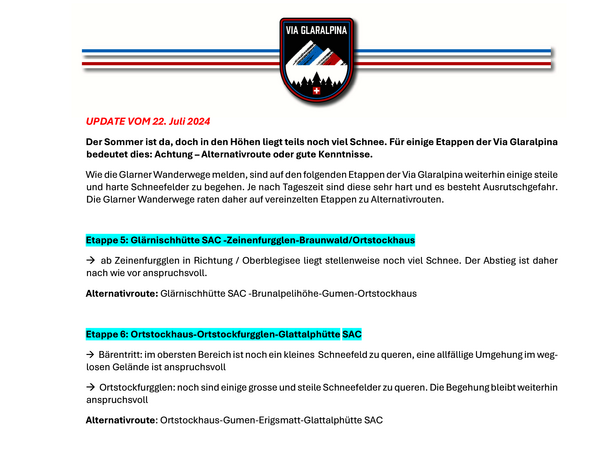 VIA GLARALPINA

UPDATE VOM 22. Juli 2024

Der Sommer ist da, doch in den Höhen liegt teils noch viel Schnee. Für einige Etappen der Via Glaralpina bedeutet dies: Achtung – Alternativroute oder gute Kenntnisse.

Wie die Glarner Wanderwege melden, sind auf den folgenden Etappen der Via Glaralpina weiterhin einige steile und harte Schneefelder zu begehen. Je nach Tageszeit sind diese sehr hart und es besteht Ausrutschgefahr. Die Glarner Wanderwege raten daher auf vereinzelten Etappen zu Alternativrouten.

Etappe 5: Glärnischhütte SAC -Zeinenfurgglen-Braunwald/Ortstockhaus

→ ab Zeinenfurgglen in Richtung / Oberblegisee liegt stellenweise noch viel Schnee. Der Abstieg ist daher nach wie vor anspruchsvoll.

Alternativroute: Glärnischhütte SAC -Brunalpelihöhe-Gumen-Ortstockhaus

Etappe 6: Ortstockhaus-Ortstockfurgglen-Glattalphütte SAC

→ Bärentritt: im obersten Bereich ist noch ein kleines Schneefeld zu queren, eine allfällige Umgehung im weglosen Gelände ist anspruchsvoll

→ Ortstockfurgglen: noch sind einige grosse und steile Schneefelder zu queren. Die Begehung bleibt weiterhin anspruchsvoll

Alternativroute: Ortstockhaus-Gumen-Erigsmatt-Glattalphütte SAC